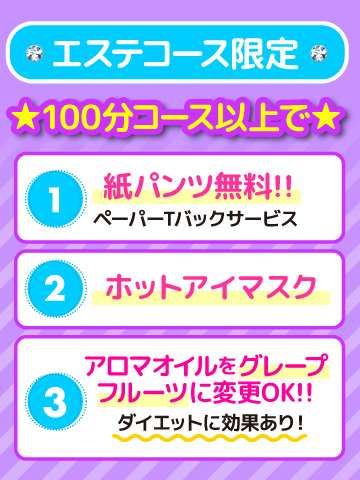 エステコース限定

★100分コース以上で★

1
紙パンツ無料!!
ペーパーTバックサービス

2
ホットアイマスク

3
アロマオイルをグレープフルーツに変更OK!!
ダイエットに効果あり!